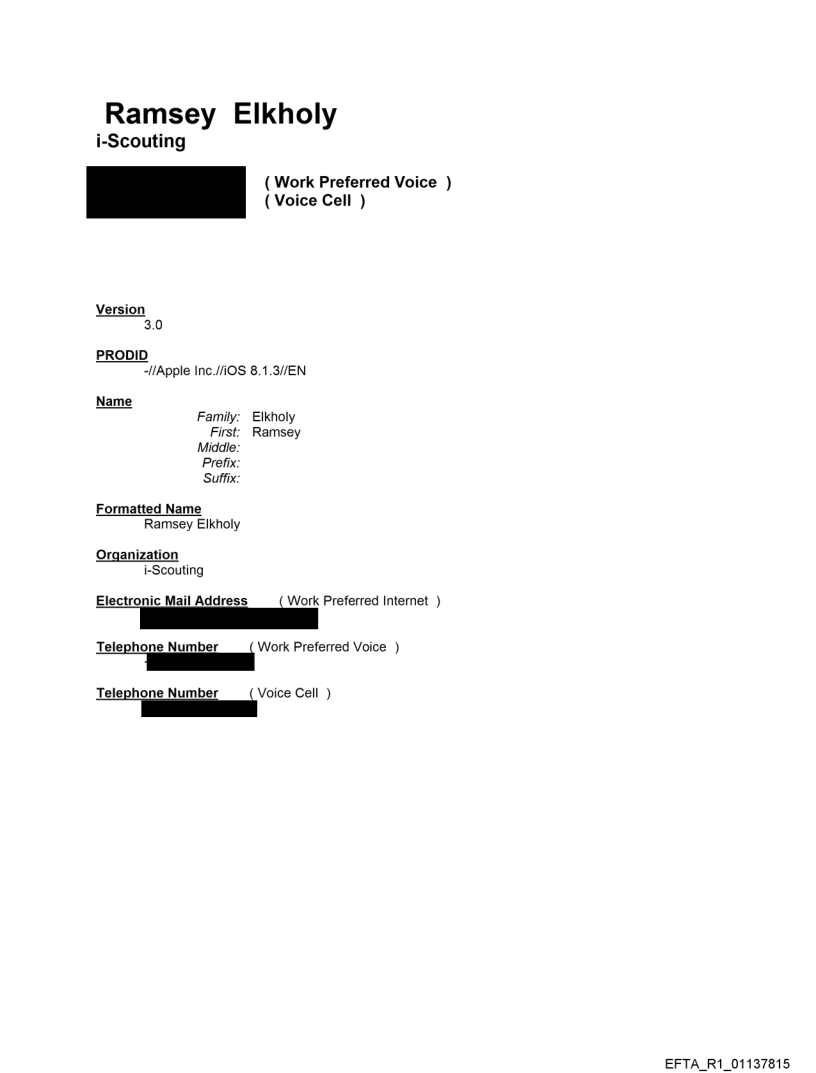 Ramsey Elkholy
i-Scouting

( Work Preferred Voice )
( Voice Cell )

Version
3.0

PRODID
-//Apple Inc.//iOS 8.1.3//EN

Name
Family: Elkholy
First: Ramsey
Middle:
Prefix:
Suffix:

Formatted Name
Ramsey Elkholy

Organization
i-Scouting

Electronic Mail Address ( Work Preferred Internet )

Telephone Number ( Work Preferred Voice )

Telephone Number ( Voice Cell )

EFTA_R1_01137815